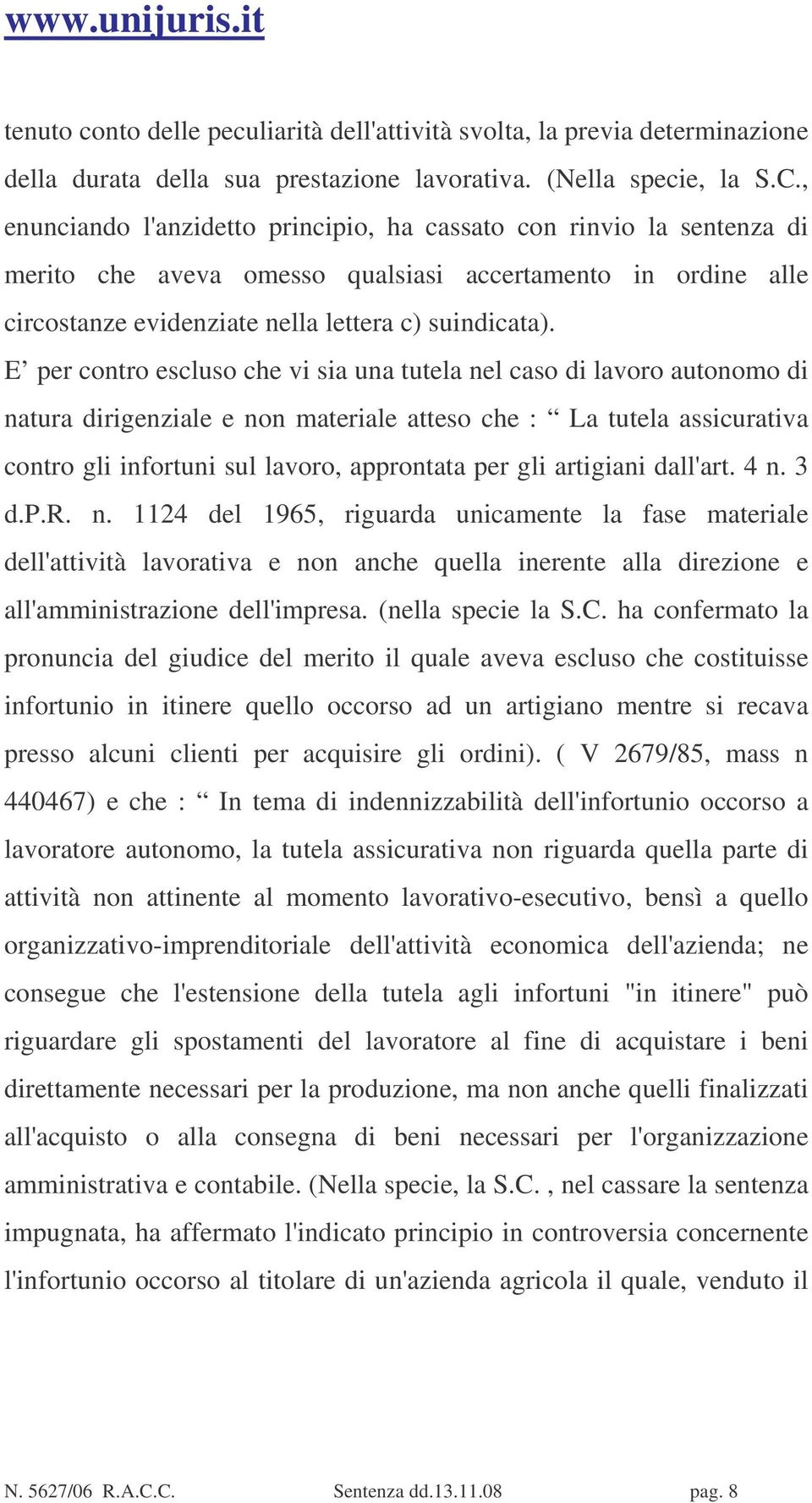 www.unijuris.it

tenuto conto delle peculiarità dell'attività svolta, la previa determinazione della durata della sua prestazione lavorativa. (Nella specie, la S.C., enunciando l'anzidetto principio, ha cassato con rinvio la sentenza di merito che aveva omesso qualsiasi accertamento in ordine alle circostanze evidenziate nella lettera c) suindicata).

E’ per contro escluso che vi sia una tutela nel caso di lavoro autonomo di natura dirigenziale e non materiale atteso che : “ La tutela assicurativa contro gli infortuni sul lavoro, approntata per gli artigiani dall'art. 4 n. 3 d.P.R. n. 1124 del 1965, riguarda unicamente la fase materiale dell'attività lavorativa e non anche quella inerente alla direzione e all'amministrazione dell'impresa. (nella specie la S.C. ha confermato la pronuncia del giudice del merito il quale aveva escluso che costituisse infortunio in itinere quello occorso ad un artigiano mentre si recava presso alcuni clienti per acquisire gli ordini). ( V 2679/85, mass n 440467) e che : “ In tema di indennizzabilità dell'infortunio occorso a lavoratore autonomo, la tutela assicurativa non riguarda quella parte di attività non attinente al momento lavorativo-esecutivo, bensì a quello organizzativo-imprenditoriale dell'attività economica dell'azienda; ne consegue che l'estensione della tutela agli infortuni "in itinere" può riguardare gli spostamenti del lavoratore al fine di acquistare i beni direttamente necessari per la produzione, ma non anche quelli finalizzati all'acquisto o alla consegna di beni necessari per l'organizzazione amministrativa e contabile. (Nella specie, la S.C. , nel cassare la sentenza impugnata, ha affermato l'indicato principio in controversia concernente l'infortunio occorso al titolare di un'azienda agricola il quale, venduto il

N. 5627/06 R.A.C.C. Sentenza dd.13.11.08 pag. 8